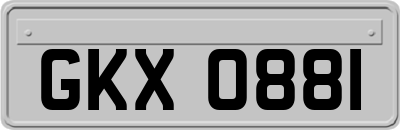 GKX 0881